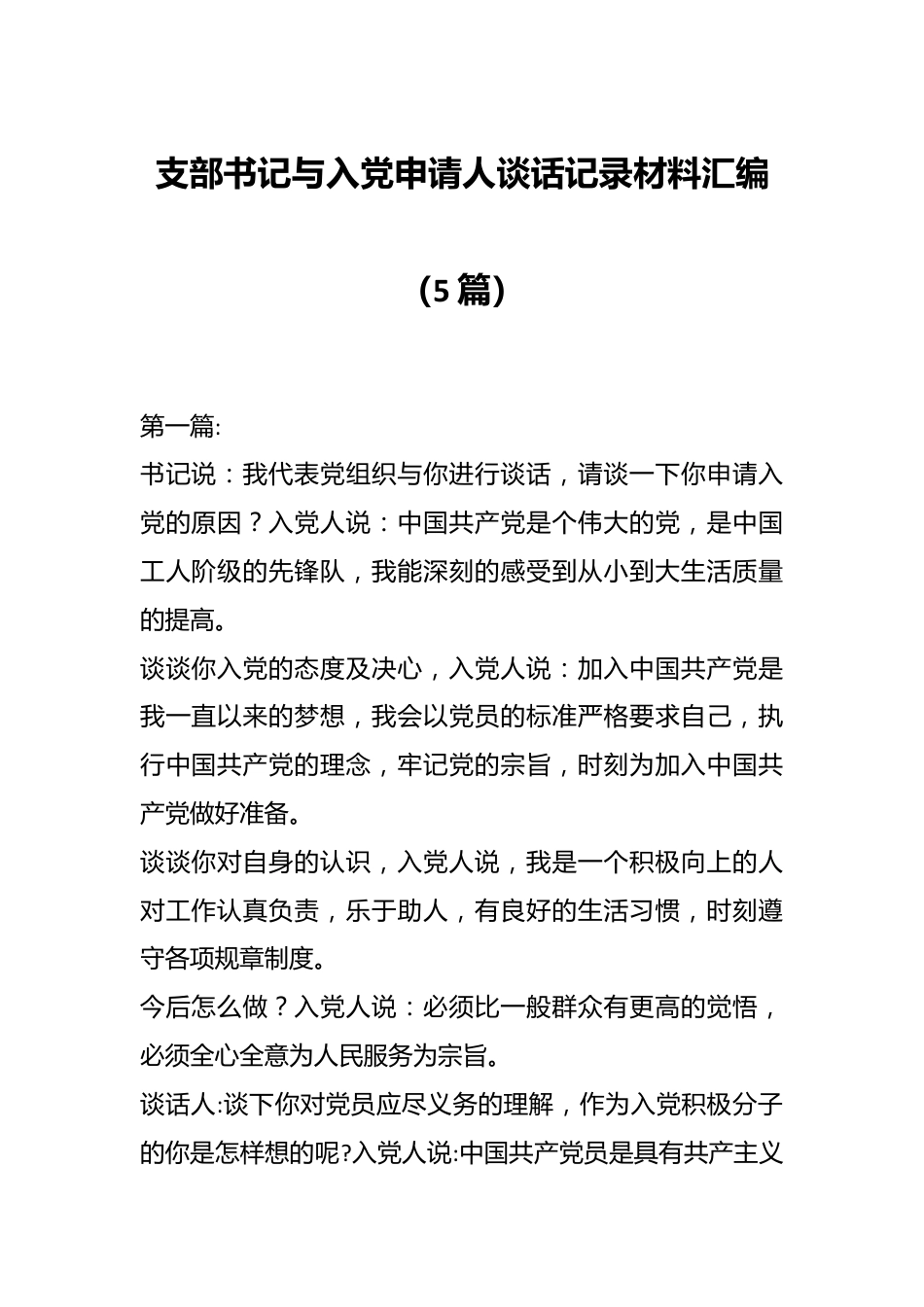 支部书记与入党申请人谈话记录材料汇编

（5篇）

第一篇:

书记说：我代表党组织与你进行谈话，请谈一下你申请入党的原因？入党人说：中国共产党是个伟大的党，是中国工人阶级的先锋队，我能深刻的感受到从小到大生活质量的提高。

谈谈你入党的态度及决心，入党人说：加入中国共产党是我一直以来的梦想，我会以党员的标准严格要求自己，执行中国共产党的理念，牢记党的宗旨，时刻为加入中国共产党做好准备。

谈谈你对自身的认识，入党人说，我是一个积极向上的人对工作认真负责，乐于助人，有良好的生活习惯，时刻遵守各项规章制度。

今后怎么做？入党人说：必须比一般群众有更高的觉悟，必须全心全意为人民服务为宗旨。

谈话人:谈下你对党员应尽义务的理解，作为入党积极分子的你是怎样想的呢?入党人说:中国共产党员是具有共产主义